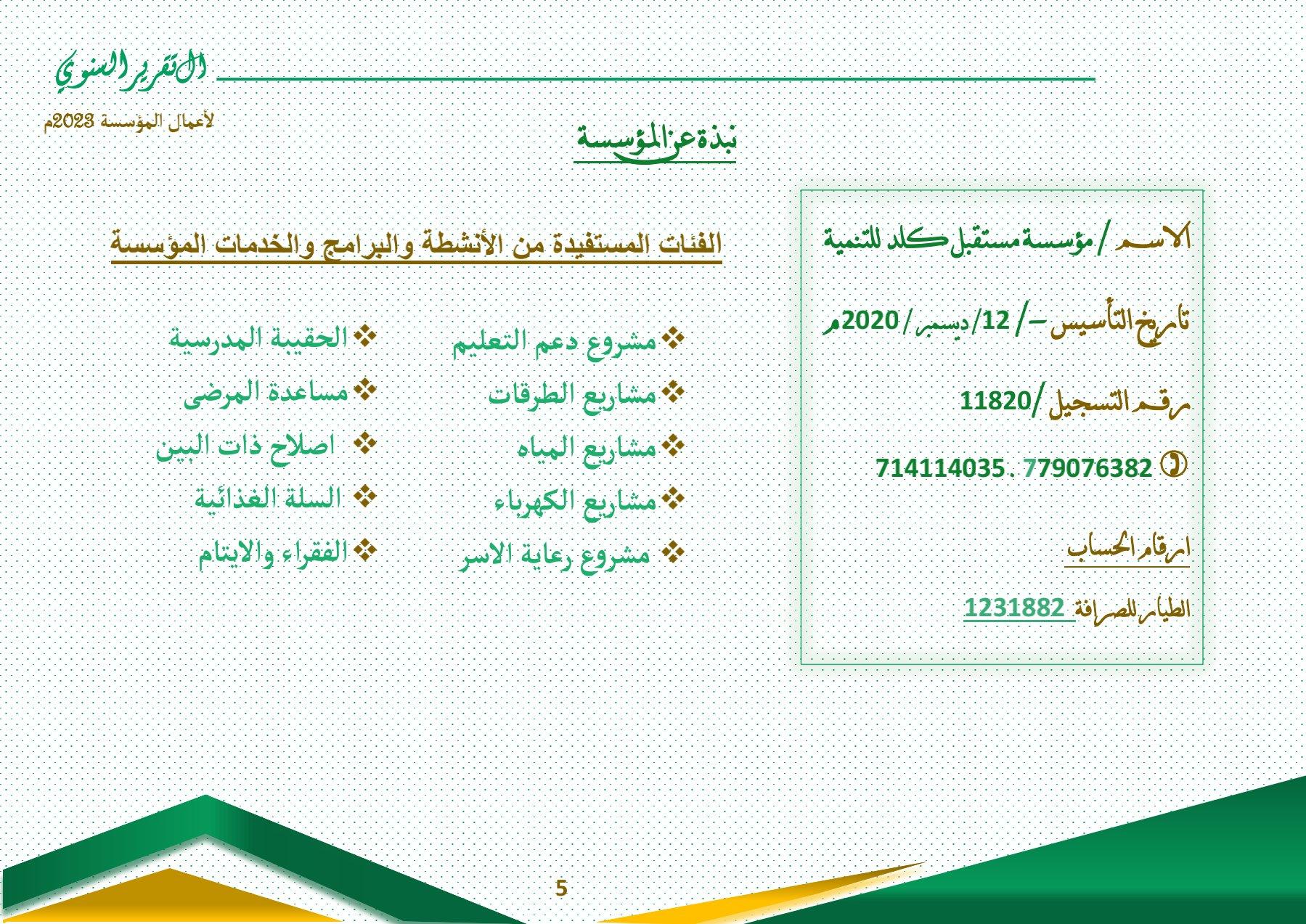 التقرير السنوي

لأعمال المؤسسة 2023م

نبذة عن المؤسسة

الاسم / مؤسسة مستقبل كلد للتنمية

تاريخ التأسيس – / 12/ ديسمبر / 2020م

رقم التسجيل/ 11820

714114035 . 779076382

ارقام الحساب

الطيار للصرافة 1231882

الفئات المستفيدة من الأنشطة والبرامج والخدمات المؤسسة

❖ مشروع دعم التعليم
❖ مشاريع الطرقات
❖ مشاريع المياه
❖ مشاريع الكهرباء
❖ مشروع رعاية الاسر

❖ الحقيبة المدرسية
❖ مساعدة المرضى
❖ اصلاح ذات البين
❖ السلة الغذائية
❖ الفقراء والايتام

5